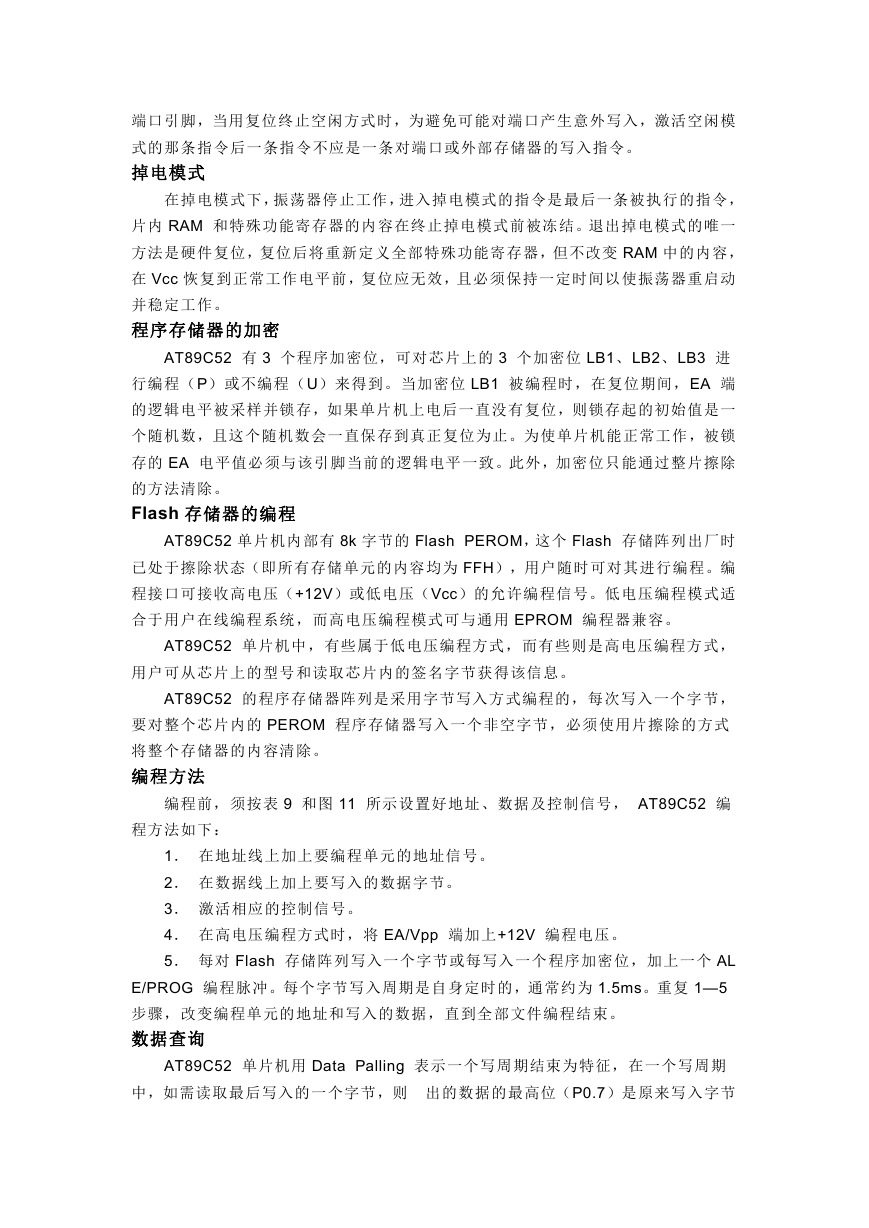 端口引脚，当用复位终止空闲方式时，为避免可能对端口产生意外写入，激活空闲模式的那条指令后一条指令不应是一条对端口或外部存储器的写入指令。

掉电模式

在掉电模式下，振荡器停止工作，进入掉电模式的指令是最后一条被执行的指令，片内 RAM 和特殊功能寄存器的内容在终止掉电模式前被冻结。退出掉电模式的唯一方法是硬件复位，复位后将重新定义全部特殊功能寄存器，但不改变 RAM 中的内容，在 Vcc 恢复到正常工作电平前，复位应无效，且必须保持一定时间以使振荡器重启动并稳定工作。

程序存储器的加密

AT89C52 有 3 个程序加密位，可对芯片上的 3 个加密位 LB1、LB2、LB3 进行编程（P）或不编程（U）来得到。当加密位 LB1 被编程时，在复位期间，EA 端的逻辑电平被采样并锁存，如果单片机上电后一直没有复位，则锁存起的初始值是一个随机数，且这个随机数会一直保存到真正复位为止。为使单片机能正常工作，被锁存的 EA 电平值必须与该引脚当前的逻辑电平一致。此外，加密位只能通过整片擦除的方法清除。

Flash 存储器的编程

AT89C52 单片机内部有 8k 字节的 Flash PEROM，这个 Flash 存储阵列出厂时已处于擦除状态（即所有存储单元的内容均为 FFH），用户随时可对其进行编程。编程接口可接收高电压（+12V）或低电压（Vcc）的允许编程信号。低电压编程模式适合于用户在线编程系统，而高电压编程模式可与通用 EPROM 编程器兼容。

AT89C52 单片机中，有些属于低电压编程方式，而有些则是高电压编程方式，用户可从芯片上的型号和读取芯片内的签名字节获得该信息。

AT89C52 的程序存储器阵列是采用字节写入方式编程的，每次写入一个字节，要对整个芯片内的 PEROM 程序存储器写入一个非空字节，必须使用片擦除的方式将整个存储器的内容清除。

编程方法

编程前，须按表 9 和图 11 所示设置好地址、数据及控制信号， AT89C52 编程方法如下：

1. 在地址线上加上要编程单元的地址信号。

2. 在数据线上加上要写入的数据字节。

3. 激活相应的控制信号。

4. 在高电压编程方式时，将 EA/Vpp 端加上+12V 编程电压。

5. 每对 Flash 存储阵列写入一个字节或每写入一个程序加密位，加上一个 ALE/PROG 编程脉冲。每个字节写入周期是自身定时的，通常约为 1.5ms。重复 1—5 步骤，改变编程单元的地址和写入的数据，直到全部文件编程结束。

数据查询

AT89C52 单片机用 Data Palling 表示一个写周期结束为特征，在一个写周期中，如需读取最后写入的一个字节，则 出的数据的最高位（P0.7）是原来写入字节